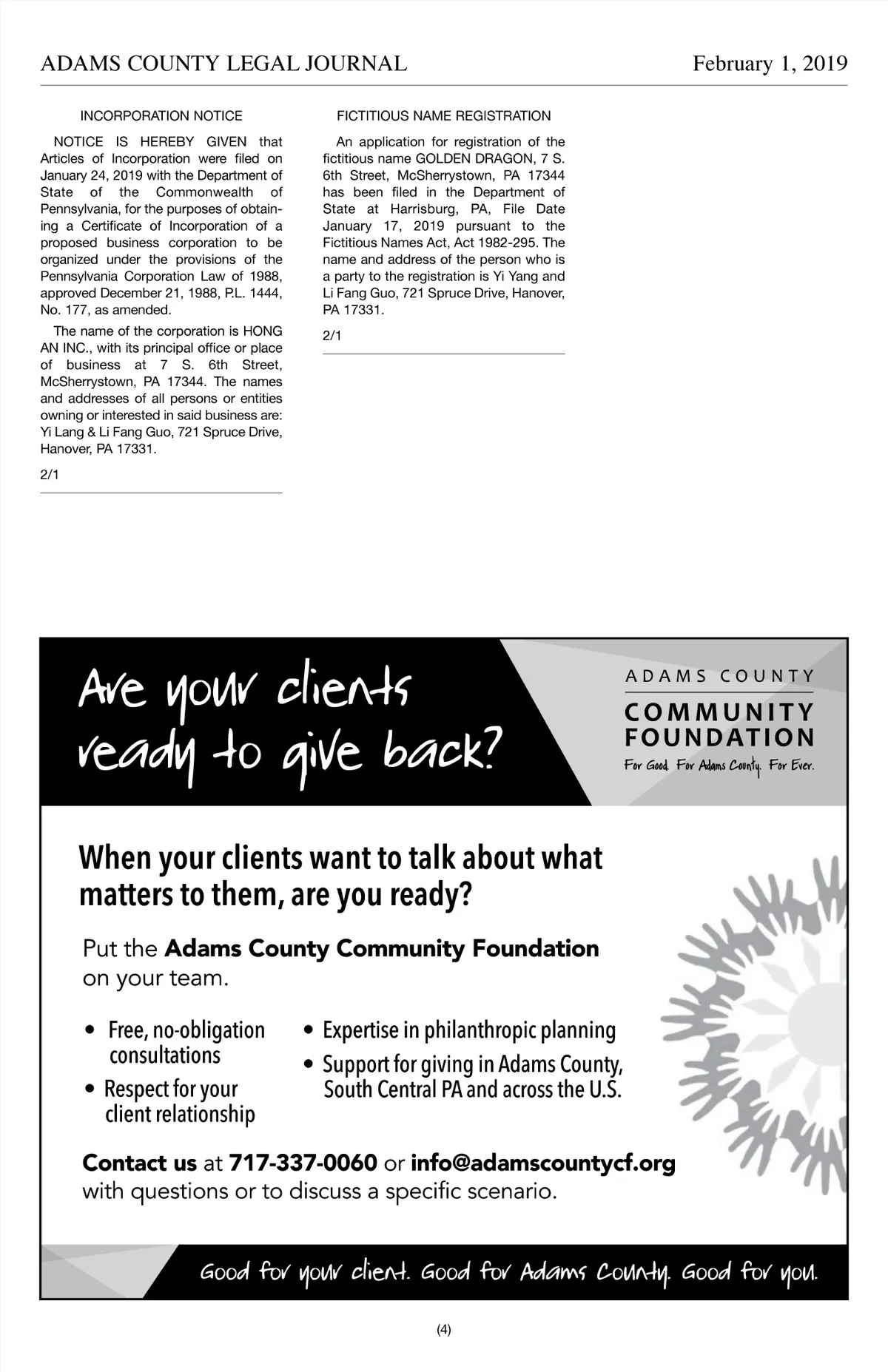 ADAMS COUNTY LEGAL JOURNAL February 1, 2019

INCORPORATION NOTICE

NOTICE IS HEREBY GIVEN that Articles of Incorporation were filed on January 24, 2019 with the Department of State of the Commonwealth of Pennsylvania, for the purposes of obtaining a Certificate of Incorporation of a proposed business corporation to be organized under the provisions of the Pennsylvania Corporation Law of 1988, approved December 21, 1988, P.L. 1444, No. 177, as amended.

The name of the corporation is HONG AN INC., with its principal office or place of business at 7 S. 6th Street, McSherrystown, PA 17344. The names and addresses of all persons or entities owning or interested in said business are: Yi Lang & Li Fang Guo, 721 Spruce Drive, Hanover, PA 17331.

2/1

FICTITIOUS NAME REGISTRATION

An application for registration of the fictitious name GOLDEN DRAGON, 7 S. 6th Street, McSherrystown, PA 17344 has been filed in the Department of State at Harrisburg, PA, File Date January 17, 2019 pursuant to the Fictitious Names Act, Act 1982-295. The name and address of the person who is a party to the registration is Yi Yang and Li Fang Guo, 721 Spruce Drive, Hanover, PA 17331.

2/1

Are your clients ready to give back?

ADAMS COUNTY COMMUNITY FOUNDATION For Good. For Adams County. For Ever.

When your clients want to talk about what matters to them, are you ready?

Put the Adams County Community Foundation on your team.

• Free, no-obligation consultations
• Respect for your client relationship
• Expertise in philanthropic planning
• Support for giving in Adams County, South Central PA and across the U.S.

Contact us at 717-337-0060 or info@adamscountycf.org with questions or to discuss a specific scenario.

Good for your client. Good for Adams County. Good for you.

(4)